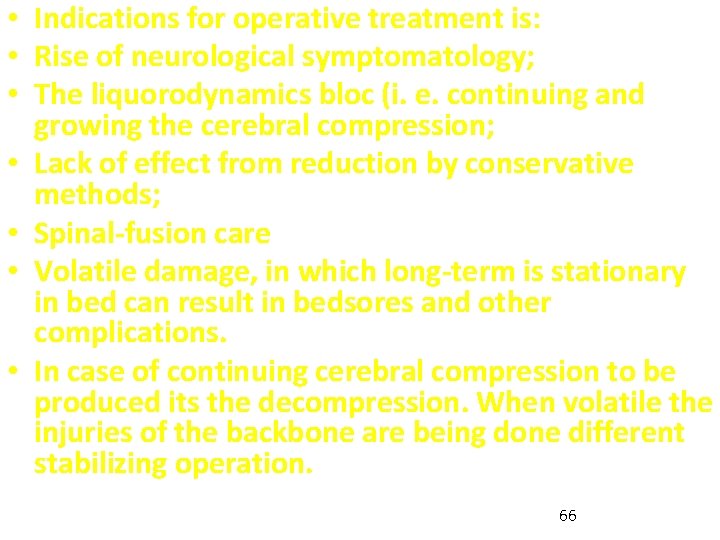 • Indications for operative treatment is:
• Rise of neurological symptomatology;
• The liquorodynamics bloc (i. e. continuing and growing the cerebral compression;
• Lack of effect from reduction by conservative methods;
• Spinal-fusion care
• Volatile damage, in which long-term is stationary in bed can result in bedsores and other complications.
• In case of continuing cerebral compression to be produced its the decompression. When volatile the injuries of the backbone are being done different stabilizing operation.

66